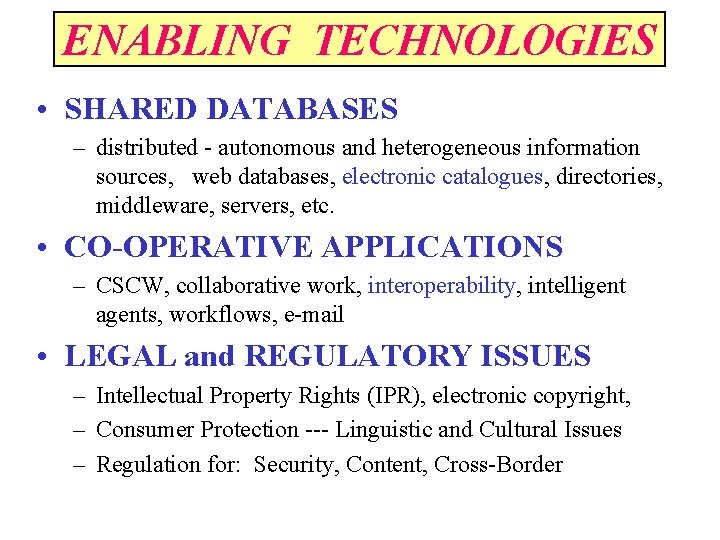 ENABLING TECHNOLOGIES

• SHARED DATABASES
– distributed - autonomous and heterogeneous information sources, web databases, electronic catalogues, directories, middleware, servers, etc.

• CO-OPERATIVE APPLICATIONS
– CSCW, collaborative work, interoperability, intelligent agents, workflows, e-mail

• LEGAL and REGULATORY ISSUES
– Intellectual Property Rights (IPR), electronic copyright,
– Consumer Protection --- Linguistic and Cultural Issues
– Regulation for: Security, Content, Cross-Border